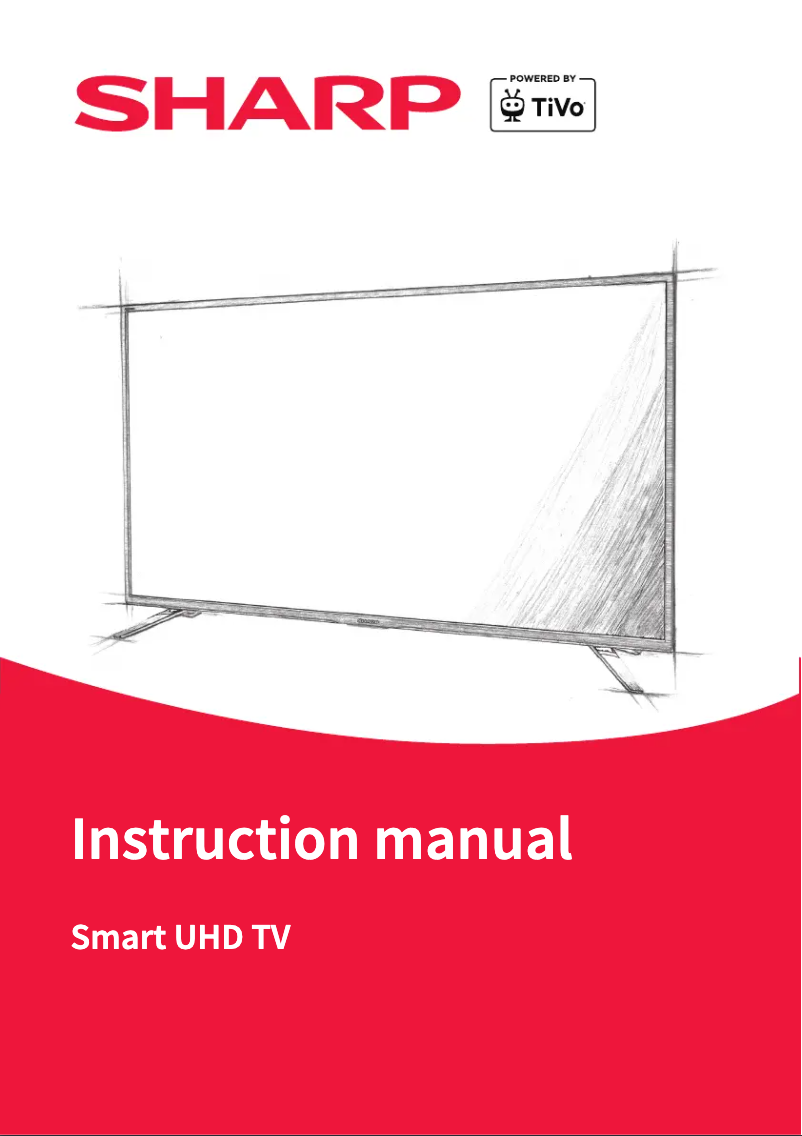 SHARP

POWERED BY
TiVo

Instruction manual

Smart UHD TV